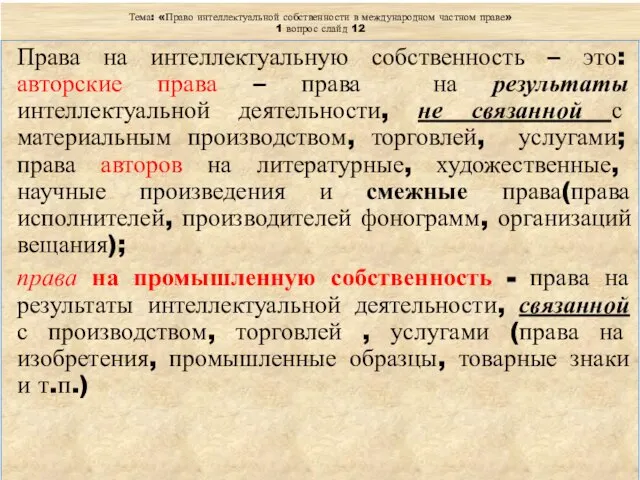 Тема: «Право интеллектуальной собственности в международном частном праве»
1 вопрос слайд 12

Права на интеллектуальную собственность – это: авторские права – права на результаты интеллектуальной деятельности, не связанной с материальным производством, торговлей, услугами; права авторов на литературные, художественные, научные произведения и смежные права(права исполнителей, производителей фонограмм, организаций вещания);

права на промышленную собственность - права на результаты интеллектуальной деятельности, связанной с производством, торговлей , услугами (права на изобретения, промышленные образцы, товарные знаки и т.п.)